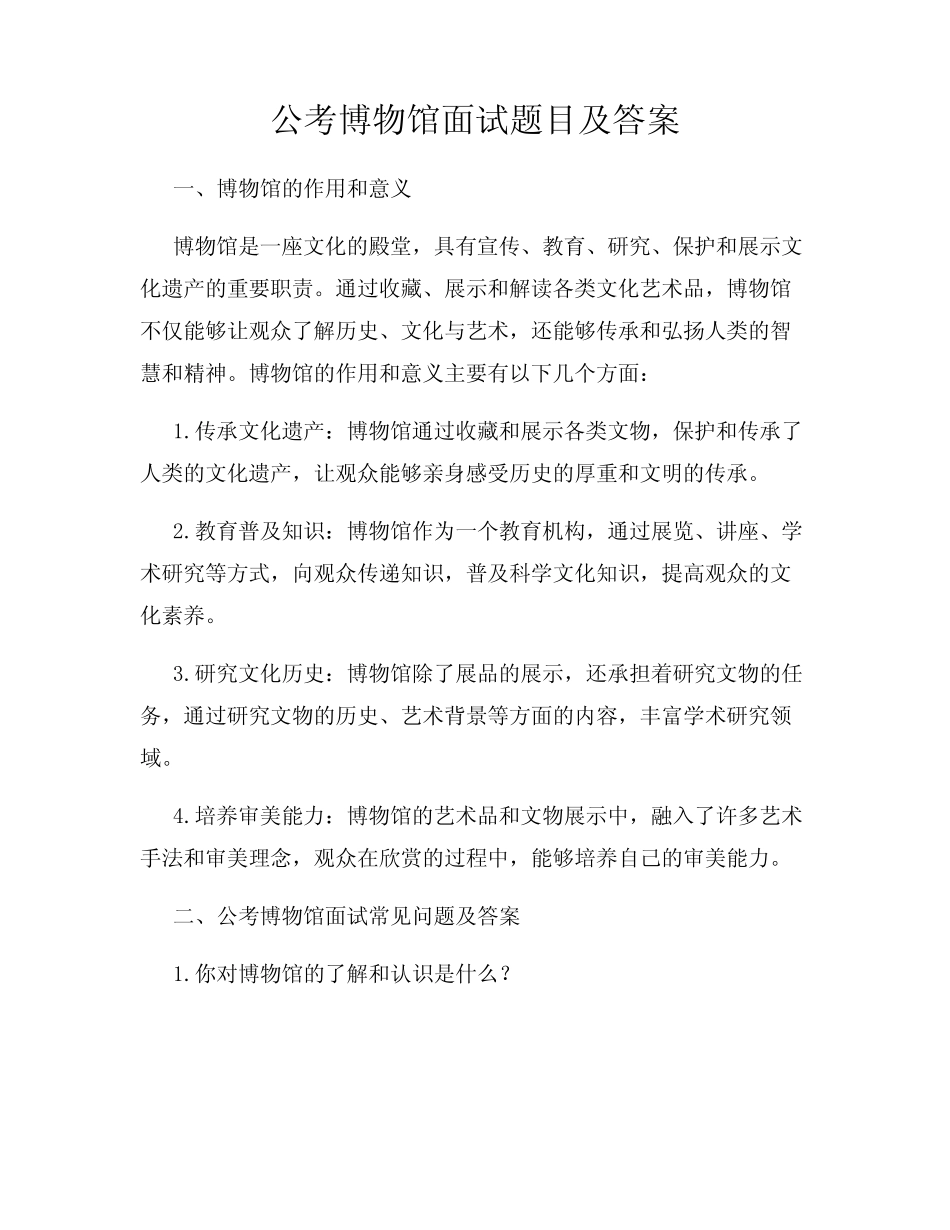 公考博物馆面试题目及答案

一、博物馆的作用和意义

博物馆是一座文化的殿堂，具有宣传、教育、研究、保护和展示文化遗产的重要职责。通过收藏、展示和解读各类文化艺术品，博物馆不仅能够让观众了解历史、文化与艺术，还能够传承和弘扬人类的智慧和精神。博物馆的作用和意义主要有以下几个方面：

1.传承文化遗产：博物馆通过收藏和展示各类文物，保护和传承了人类的文化遗产，让观众能够亲身感受历史的厚重和文明的传承。

2.教育普及知识：博物馆作为一个教育机构，通过展览、讲座、学术研究等方式，向观众传递知识，普及科学文化知识，提高观众的文化素养。

3.研究文化历史：博物馆除了展品的展示，还承担着研究文物的任务，通过研究文物的历史、艺术背景等方面的内容，丰富学术研究领域。

4.培养审美能力：博物馆的艺术品和文物展示中，融入了许多艺术手法和审美理念，观众在欣赏的过程中，能够培养自己的审美能力。

二、公考博物馆面试常见问题及答案

1.你对博物馆的了解和认识是什么？